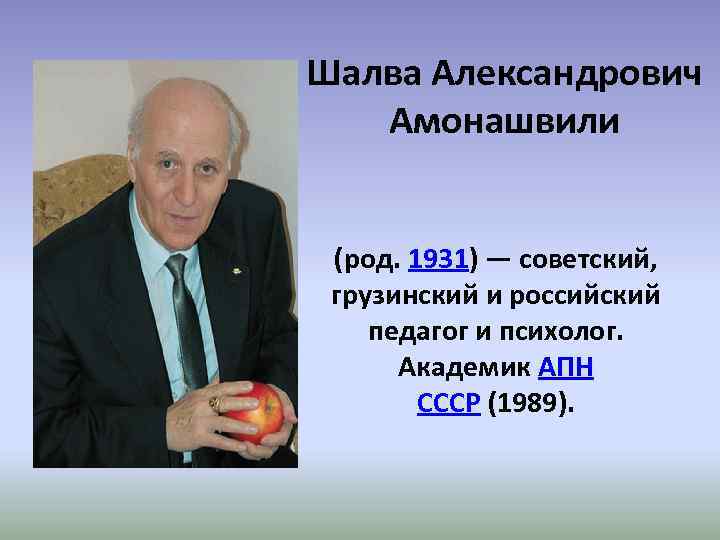 Шалва Александрович Амонашвили

(род. 1931) — советский, грузинский и российский педагог и психолог. Академик АПН СССР (1989).